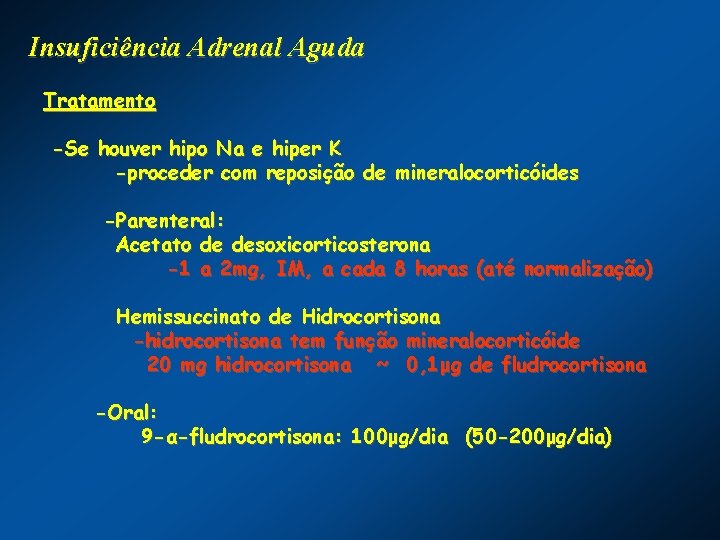 Insuficiência Adrenal Aguda

Tratamento

-Se houver hipo Na e hiper K
-proceder com reposição de mineralocorticóides

-Parenteral:
Acetato de desoxicorticosterona
-1 a 2mg, IM, a cada 8 horas (até normalização)

Hemissuccinato de Hidrocortisona
-hidrocortisona tem função mineralocorticóide
20 mg hidrocortisona ~ 0,1µg de fludrocortisona

-Oral:
9-α-fludrocortisona: 100µg/dia (50-200µg/dia)